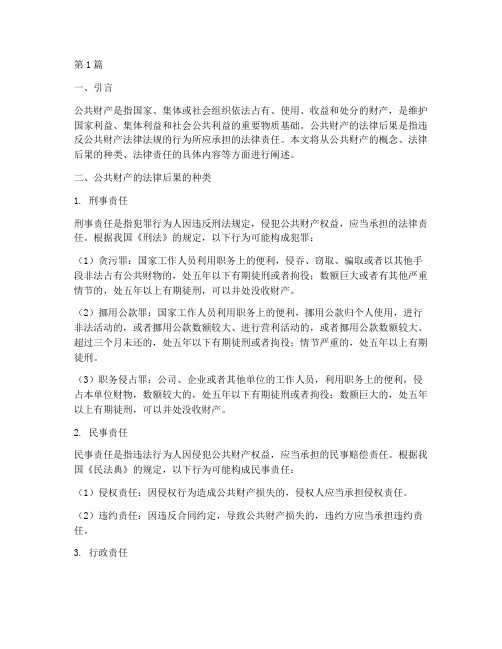 第1篇

一、引言

公共财产是指国家、集体或社会组织依法占有、使用、收益和处分的财产，是维护国家利益、集体利益和社会公共利益的重要物质基础。公共财产的法律后果是指违反公共财产法律法规的行为所应承担的法律责任。本文将从公共财产的概念、法律后果的种类、法律责任的具体内容等方面进行阐述。

二、公共财产的法律后果的种类

1. 刑事责任

刑事责任是指犯罪行为人因违反刑法规定，侵犯公共财产权益，应当承担的法律责任。根据我国《刑法》的规定，以下行为可能构成犯罪：

（1）贪污罪：国家工作人员利用职务上的便利，侵吞、窃取、骗取或者以其他手段非法占有公共财物的，处五年以下有期徒刑或者拘役；数额巨大或者有其他严重情节的，处五年以上有期徒刑，可以并处没收财产。

（2）挪用公款罪：国家工作人员利用职务上的便利，挪用公款归个人使用，进行非法活动的，或者挪用公款数额较大、进行营利活动的，或者挪用公款数额较大、超过三个月未还的，处五年以下有期徒刑或者拘役；情节严重的，处五年以上有期徒刑。

（3）职务侵占罪：公司、企业或者其他单位的工作人员，利用职务上的便利，侵占本单位财物，数额较大的，处五年以下有期徒刑或者拘役；数额巨大的，处五年以上有期徒刑，可以并处没收财产。

2. 民事责任

民事责任是指违法行为人因侵犯公共财产权益，应当承担的民事赔偿责任。根据我国《民法典》的规定，以下行为可能构成民事责任：

（1）侵权责任：因侵权行为造成公共财产损失的，侵权人应当承担侵权责任。

（2）违约责任：因违反合同约定，导致公共财产损失的，违约方应当承担违约责任。

3. 行政责任